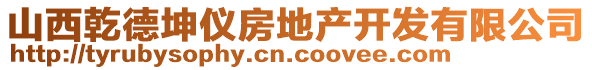 山西乾德坤仪房地产开发有限公司
http://tyrubysophy.cn.coovee.com